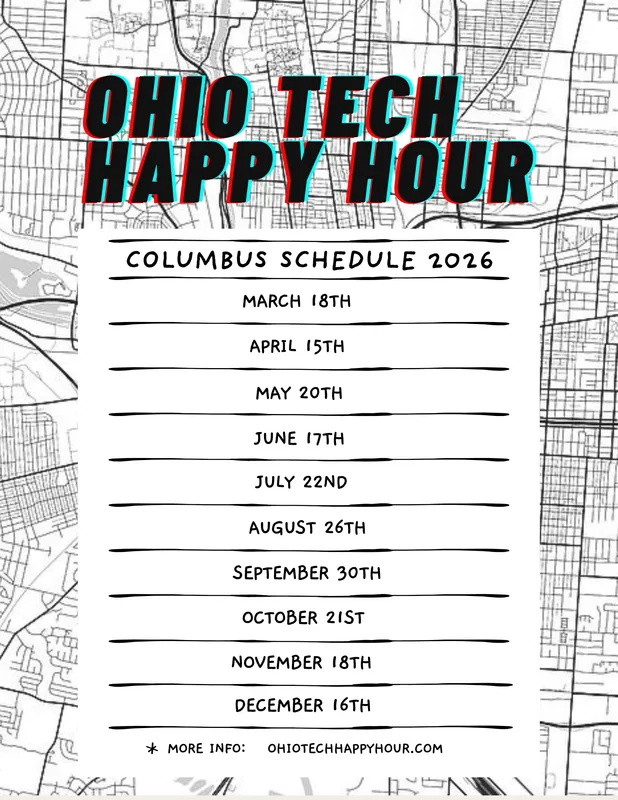 OHIO TECH HAPPY HOUR

COLUMBUS SCHEDULE 2026

MARCH 18TH

APRIL 15TH

MAY 20TH

JUNE 17TH

JULY 22ND

AUGUST 26TH

SEPTEMBER 30TH

OCTOBER 21ST

NOVEMBER 18TH

DECEMBER 16TH

* MORE INFO: OHIOTECHHAPPYHOUR.COM